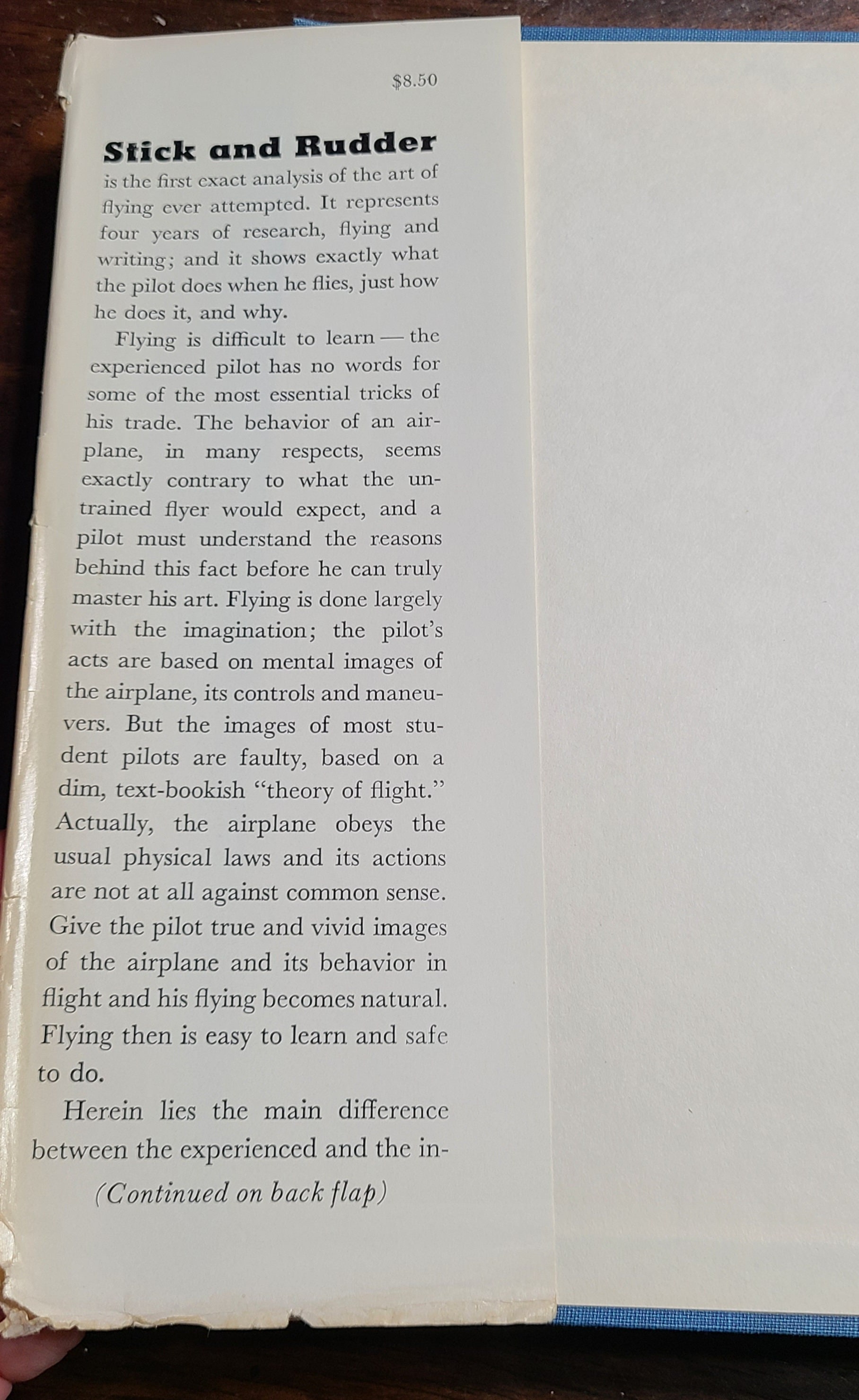 $8.50

Stick and Rudder

is the first exact analysis of the art of flying ever attempted. It represents four years of research, flying and writing; and it shows exactly what the pilot does when he flies, just how he does it, and why.

Flying is difficult to learn — the experienced pilot has no words for some of the most essential tricks of his trade. The behavior of an airplane, in many respects, seems exactly contrary to what the untrained flyer would expect, and a pilot must understand the reasons behind this fact before he can truly master his art. Flying is done largely with the imagination; the pilot's acts are based on mental images of the airplane, its controls and maneuvers. But the images of most student pilots are faulty, based on a dim, text-bookish "theory of flight." Actually, the airplane obeys the usual physical laws and its actions are not at all against common sense. Give the pilot true and vivid images of the airplane and its behavior in flight and his flying becomes natural. Flying then is easy to learn and safe to do.

Herein lies the main difference between the experienced and the in-

(Continued on back flap)